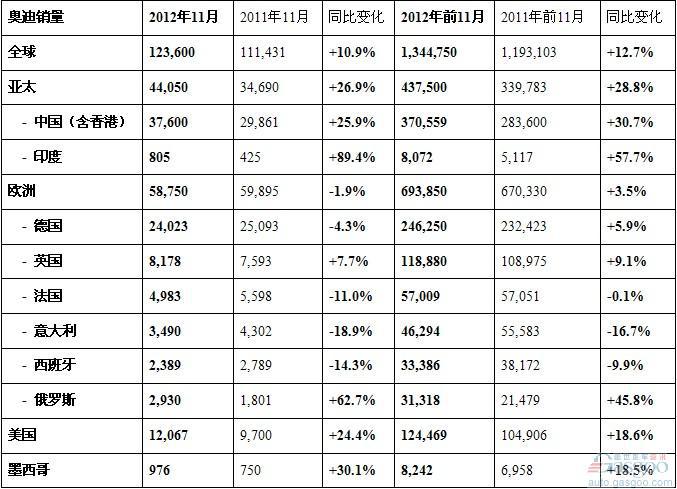 | 奥迪销量 | 2012年11月 | 2011年11月 | 同比变化 | 2012年前11月 | 2011年前11月 | 同比变化 |
|---|---|---|---|---|---|---|
| 全球 | 123,600 | 111,431 | +10.9% | 1,344,750 | 1,193,103 | +12.7% |
| 亚太 | 44,050 | 34,690 | +26.9% | 437,500 | 339,783 | +28.8% |
| - 中国（含香港） | 37,600 | 29,861 | +25.9% | 370,559 | 283,600 | +30.7% |
| - 印度 | 805 | 425 | +89.4% | 8,072 | 5,117 | +57.7% |
| 欧洲 | 58,750 | 59,895 | -1.9% | 693,850 | 670,330 | +3.5% |
| - 德国 | 24,023 | 25,093 | -4.3% | 246,250 | 232,423 | +5.9% |
| - 英国 | 8,178 | 7,593 | +7.7% | 118,880 | 108,975 | +9.1% |
| - 法国 | 4,983 | 5,598 | -11.0% | 57,009 | 57,051 | -0.1% |
| - 意大利 | 3,490 | 4,302 | -18.9% | 46,294 | 55,583 | -16.7% |
| - 西班牙 | 2,389 | 2,789 | -14.3% | 33,386 | 38,172 | -9.9% |
| - 俄罗斯 | 2,930 | 1,801 | +62.7% | 31,318 | 21,479 | +45.8% |
| 美国 | 12,067 | 9,700 | +24.4% | 124,469 | 104,906 | +18.6% |
| 墨西哥 | 976 | 750 | +30.1% | 8,242 | 6,958 | +18.5% |

auto.gasgoo.com